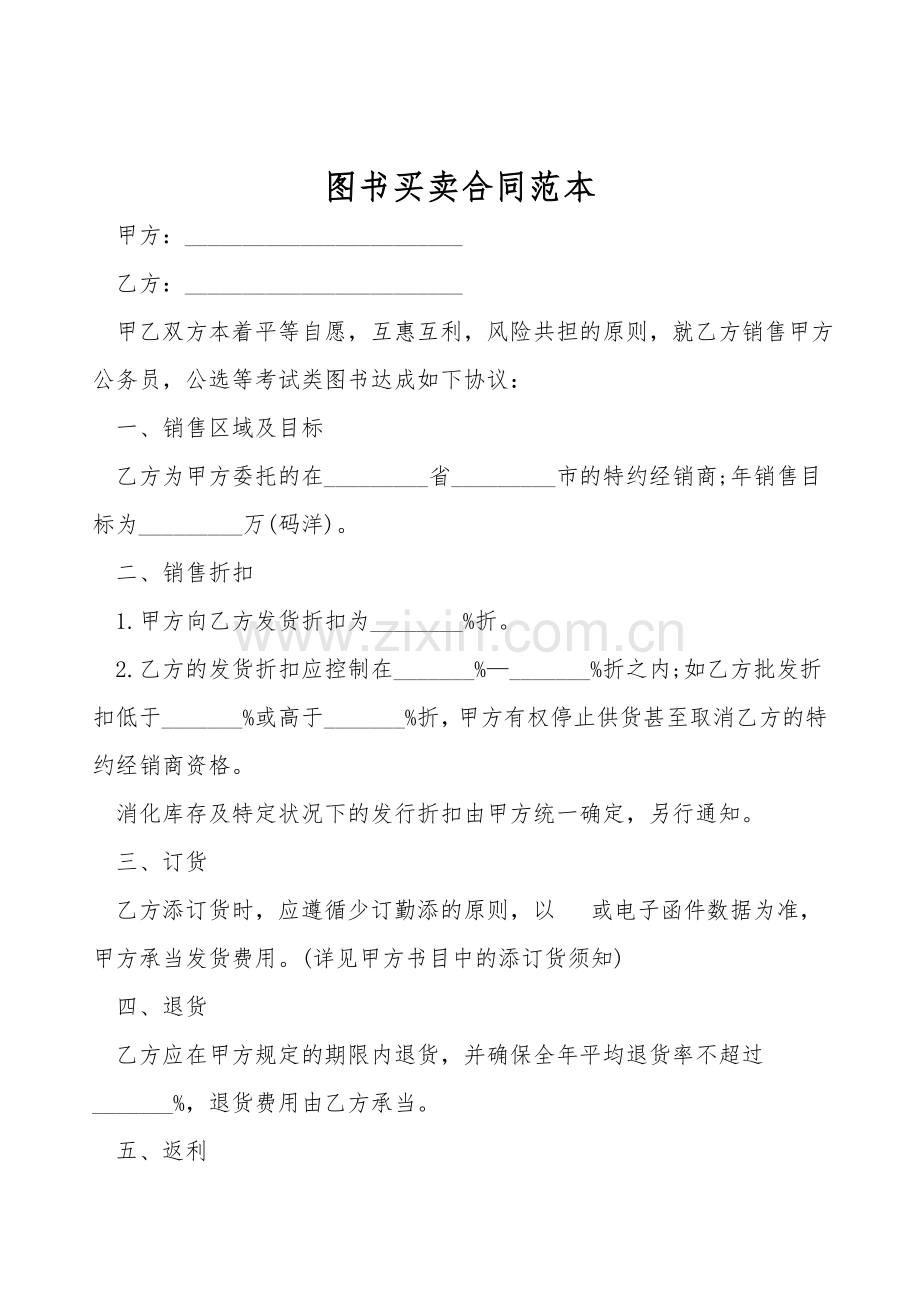 图书买卖合同范本

甲方：________________________

乙方：________________________

甲乙双方本着平等自愿，互惠互利，风险共担的原则，就乙方销售甲方公务员，公选等考试类图书达成如下协议：

一、销售区域及目标

乙方为甲方委托的在_________省_________市的特约经销商;年销售目标为_________万(码洋)。

二、销售折扣

1.甲方向乙方发货折扣为_______%折。

2.乙方的发货折扣应控制在_______%—_______%折之内;如乙方批发折扣低于_______%或高于_______%折，甲方有权停止供货甚至取消乙方的特约经销商资格。

消化库存及特定状况下的发行折扣由甲方统一确定，另行通知。

三、订货

乙方添订货时，应遵循少订勤添的原则，以 或电子函件数据为准，甲方承当发货费用。(详见甲方书目中的添订货须知)

四、退货

乙方应在甲方规定的期限内退货，并确保全年平均退货率不超过_______%，退货费用由乙方承当。

五、返利

www.zixin.com.cn